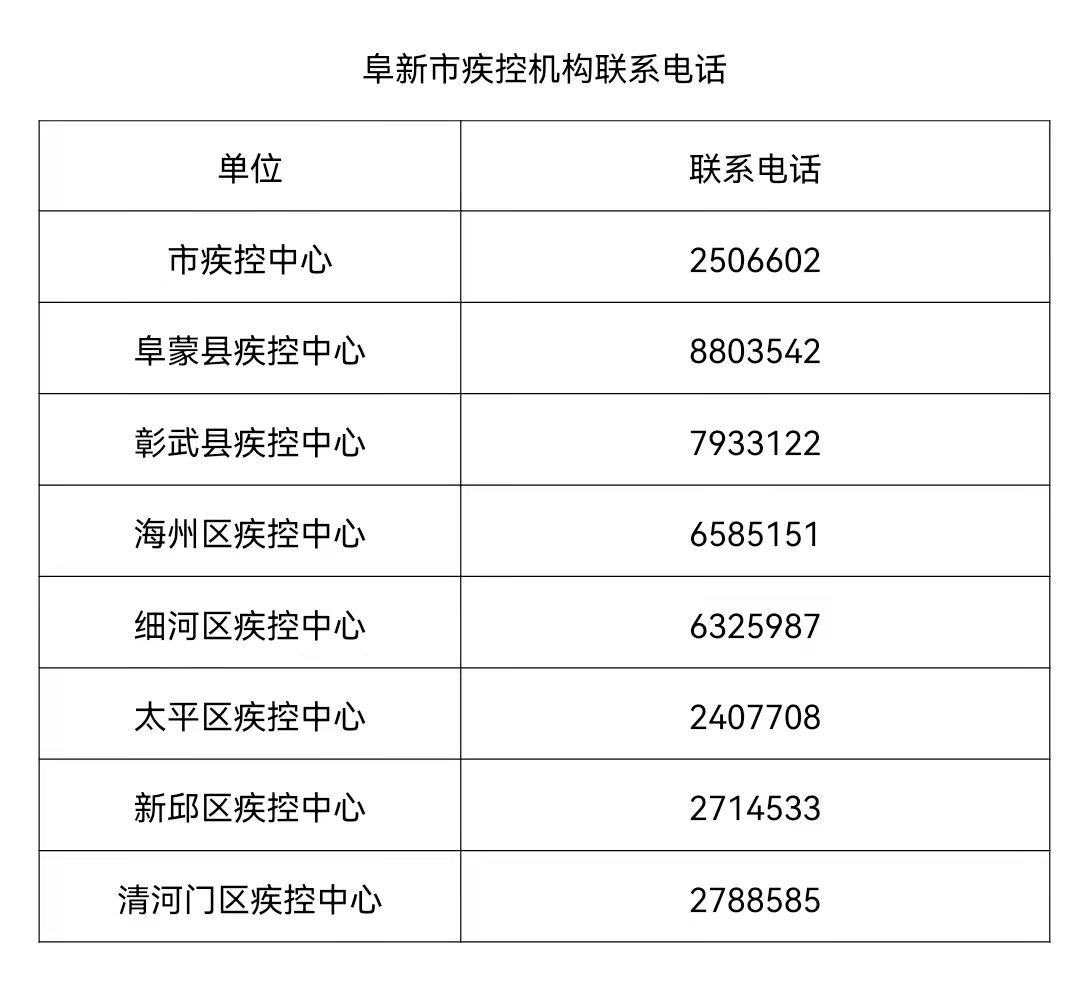 阜新市疾控机构联系电话

| 单位 | 联系电话 |
|---|---|
| 市疾控中心 | 2506602 |
| 阜蒙县疾控中心 | 8803542 |
| 彰武县疾控中心 | 7933122 |
| 海州区疾控中心 | 6585151 |
| 细河区疾控中心 | 6325987 |
| 太平区疾控中心 | 2407708 |
| 新邱区疾控中心 | 2714533 |
| 清河门区疾控中心 | 2788585 |